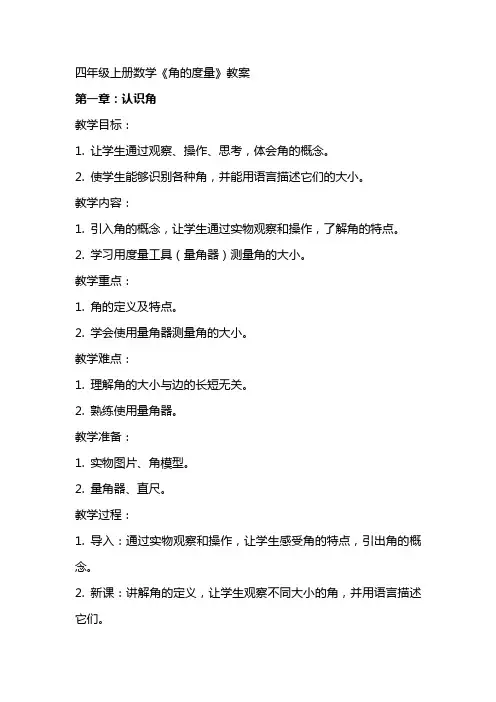 四年级上册数学《角的度量》教案

第一章：认识角

教学目标：

1. 让学生通过观察、操作、思考，体会角的概念。

2. 使学生能够识别各种角，并能用语言描述它们的大小。

教学内容：

1. 引入角的概念，让学生通过实物观察和操作，了解角的特点。

2. 学习用度量工具（量角器）测量角的大小。

教学重点：

1. 角的定义及特点。

2. 学会使用量角器测量角的大小。

教学难点：

1. 理解角的大小与边的长短无关。

2. 熟练使用量角器。

教学准备：

1. 实物图片、角模型。

2. 量角器、直尺。

教学过程：

1. 导入：通过实物观察和操作，让学生感受角的特点，引出角的概念。

2. 新课：讲解角的定义，让学生观察不同大小的角，并用语言描述它们。